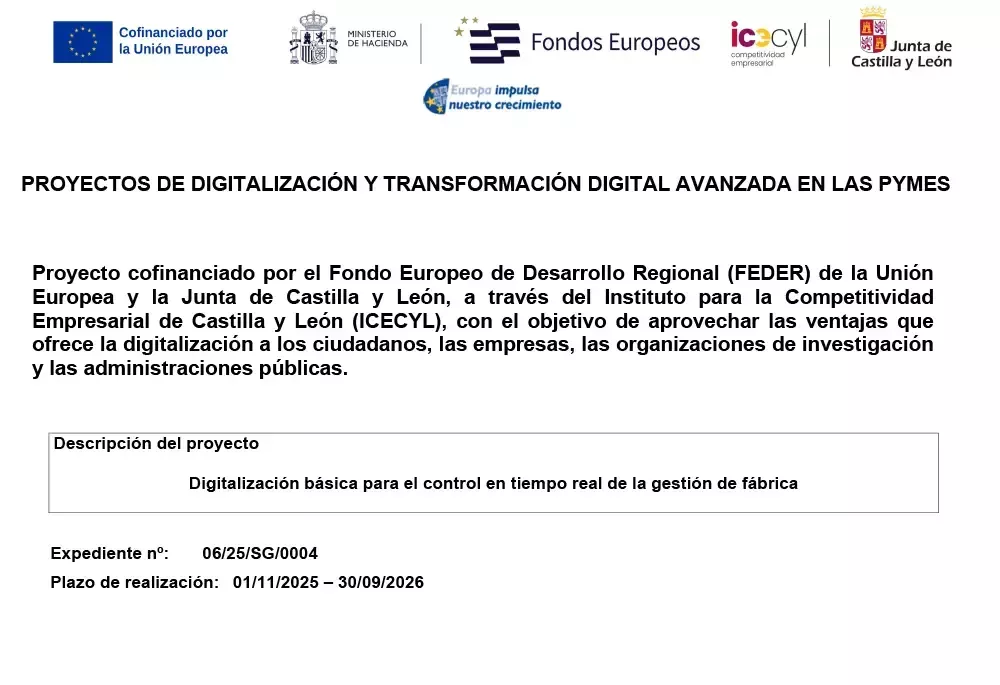 Cofinanciado por la Unión Europea

MINISTERIO DE HACIENDA

Fondos Europeos

icecyl competitividad empresarial

Junta de Castilla y León

Europa impulsa nuestro crecimiento

PROYECTOS DE DIGITALIZACIÓN Y TRANSFORMACIÓN DIGITAL AVANZADA EN LAS PYMES

Proyecto cofinanciado por el Fondo Europeo de Desarrollo Regional (FEDER) de la Unión Europea y la Junta de Castilla y León, a través del Instituto para la Competitividad Empresarial de Castilla y León (ICECYL), con el objetivo de aprovechar las ventajas que ofrece la digitalización a los ciudadanos, las empresas, las organizaciones de investigación y las administraciones públicas.

Descripción del proyecto

Digitalización básica para el control en tiempo real de la gestión de fábrica

Expediente nº: 06/25/SG/0004

Plazo de realización: 01/11/2025 – 30/09/2026